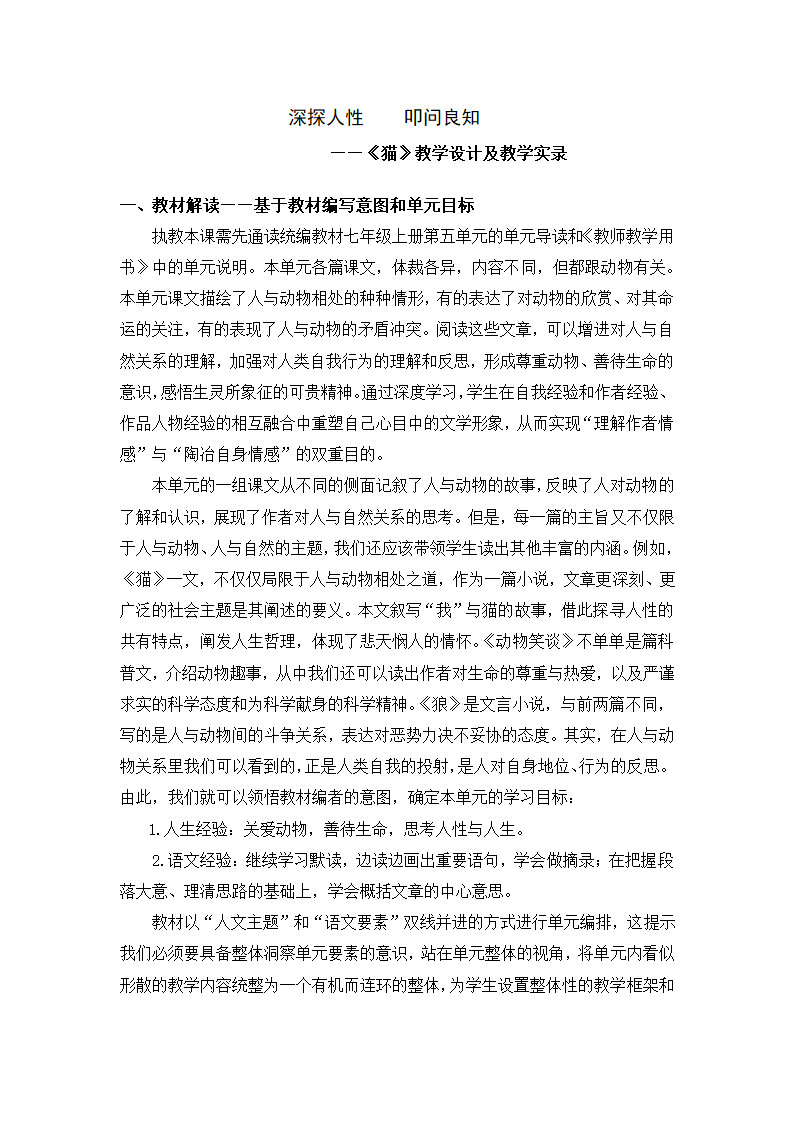 深探人性　　叩问良知

——《猫》教学设计及教学实录

一、教材解读——基于教材编写意图和单元目标

执教本课需先通读统编教材七年级上册第五单元的单元导读和《教师教学用书》中的单元说明。本单元各篇课文，体裁各异，内容不同，但都跟动物有关。本单元课文描绘了人与动物相处的种种情形，有的表达了对动物的欣赏、对其命运的关注，有的表现了人与动物的矛盾冲突。阅读这些文章，可以增进对人与自然关系的理解，加强对人类自我行为的理解和反思，形成尊重动物、善待生命的意识，感悟生灵所象征的可贵精神。通过深度学习，学生在自我经验和作者经验、作品人物经验的相互融合中重塑自己心目中的文学形象，从而实现“理解作者情感”与“陶冶自身情感”的双重目的。

本单元的一组课文从不同的侧面记叙了人与动物的故事，反映了人对动物的了解和认识，展现了作者对人与自然关系的思考。但是，每一篇的主旨又不仅限于人与动物、人与自然的主题，我们还应该带领学生读出其他丰富的内涵。例如，《猫》一文，不仅仅局限于人与动物相处之道，作为一篇小说，文章更深刻、更广泛的社会主题是其阐述的要义。本文叙写“我”与猫的故事，借此探寻人性的共有特点，阐发人生哲理，体现了悲天悯人的情怀。《动物笑谈》不单单是篇科普文，介绍动物趣事，从中我们还可以读出作者对生命的尊重与热爱，以及严谨求实的科学态度和为科学献身的科学精神。《狼》是文言小说，与前两篇不同，写的是人与动物间的斗争关系，表达对恶势力决不妥协的态度。其实，在人与动物关系里我们可以看到的，正是人类自我的投射，是人对自身地位、行为的反思。由此，我们就可以领悟教材编者的意图，确定本单元的学习目标：

1.人生经验：关爱动物，善待生命，思考人性与人生。

2.语文经验：继续学习默读，边读边画出重要语句，学会做摘录；在把握段落大意、理清思路的基础上，学会概括文章的中心意思。

教材以“人文主题”和“语文要素”双线并进的方式进行单元编排，这提示我们必须要具备整体洞察单元要素的意识，站在单元整体的视角，将单元内看似形散的教学内容统整为一个有机而连环的整体，为学生设置整体性的教学框架和